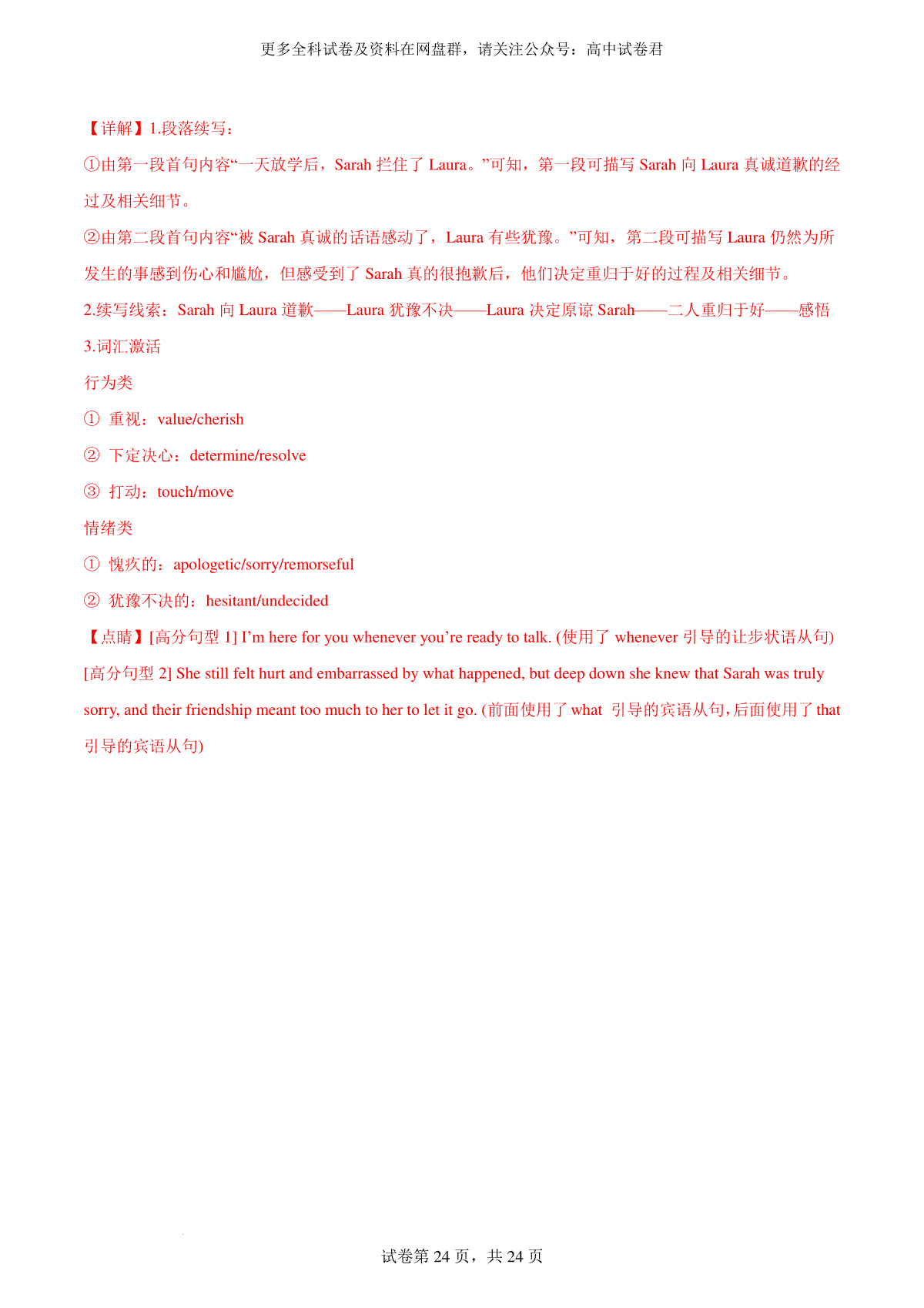 更多全科试卷及资料在网盘群，请关注公众号：高中试卷君

【详解】1.段落续写：

①由第一段首句内容“一天放学后，Sarah 拦住了 Laura。”可知，第一段可描写 Sarah 向 Laura 真诚道歉的经过及相关细节。

②由第二段首句内容“被 Sarah 真诚的话语感动了，Laura 有些犹豫。”可知，第二段可描写 Laura 仍然为所发生的事感到伤心和尴尬，但感受到了 Sarah 真的很抱歉后，他们决定重归于好的过程及相关细节。

2.续写线索：Sarah 向 Laura 道歉——Laura 犹豫不决——Laura 决定原谅 Sarah——二人重归于好——感悟

3.词汇激活

行为类

① 重视：value/cherish

② 下定决心：determine/resolve

③ 打动：touch/move

情绪类

① 愧疚的：apologetic/sorry/remorseful

② 犹豫不决的：hesitant/undecided

【点睛】[高分句型 1] I’m here for you whenever you’re ready to talk. (使用了 whenever 引导的让步状语从句)

[高分句型 2] She still felt hurt and embarrassed by what happened, but deep down she knew that Sarah was truly sorry, and their friendship meant too much to her to let it go. (前面使用了 what 引导的宾语从句，后面使用了 that 引导的宾语从句)

试卷第 24 页，共 24 页